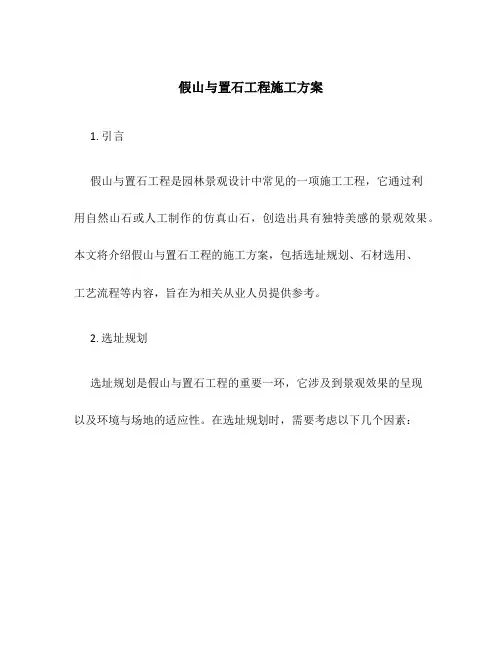 假山与置石工程施工方案

1. 引言

假山与置石工程是园林景观设计中常见的一项施工工程，它通过利用自然山石或人工制作的仿真山石，创造出具有独特美感的景观效果。本文将介绍假山与置石工程的施工方案，包括选址规划、石材选用、工艺流程等内容，旨在为相关从业人员提供参考。

2. 选址规划

选址规划是假山与置石工程的重要一环，它涉及到景观效果的呈现以及环境与场地的适应性。在选址规划时，需要考虑以下几个因素：